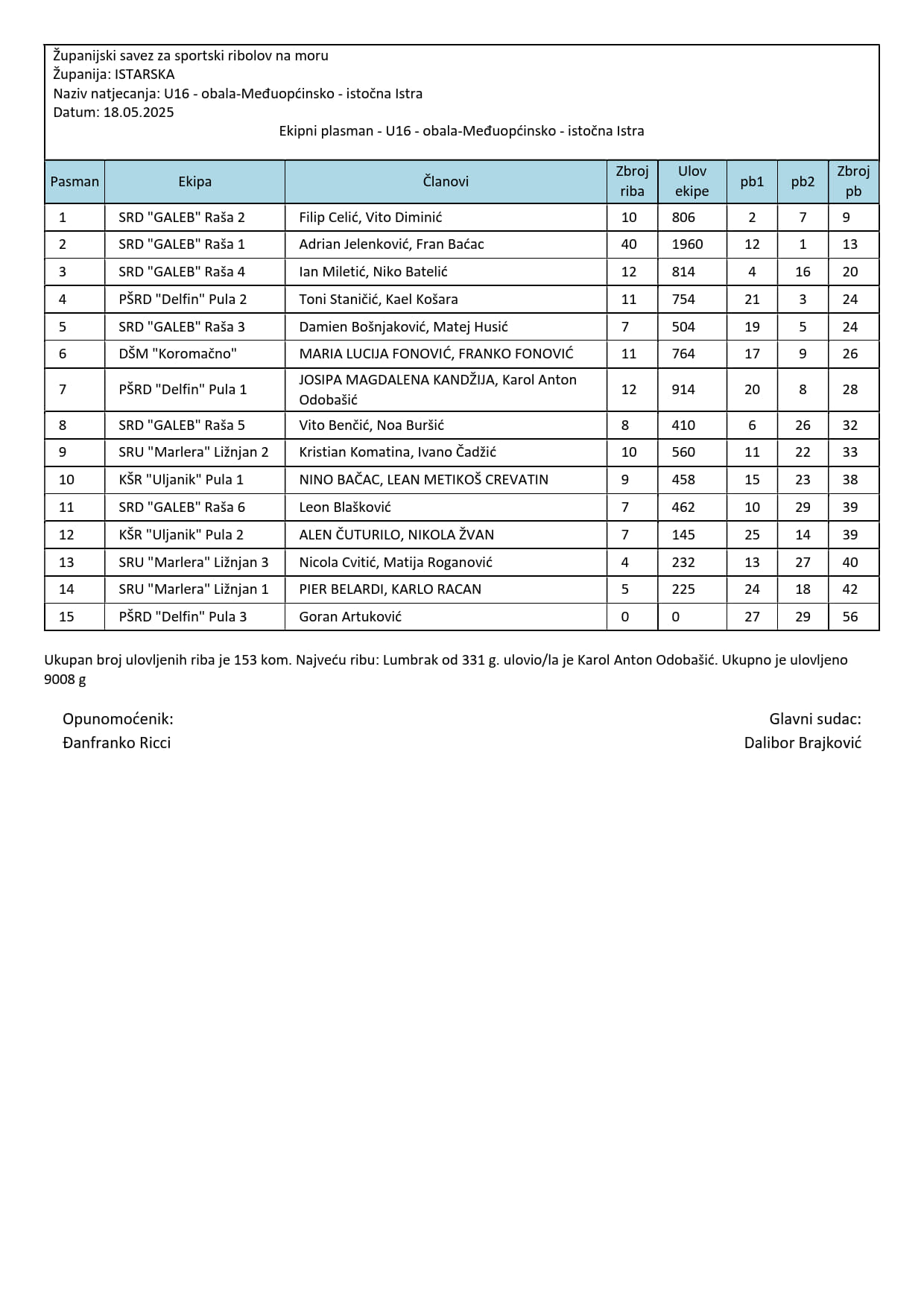 Županijski savez za sportski ribolov na moru
Županija: ISTARSKA
Naziv natjecanja: U16 - obala-Međuopćinsko - istočna Istra
Datum: 18.05.2025

Ekipni plasman - U16 - obala-Međuopćinsko - istočna Istra

| Pasman | Ekipa | Članovi | Zbroj riba | Ulov ekipe | pb1 | pb2 | Zbroj pb |
|---|---|---|---|---|---|---|---|
| 1 | SRD "GALEB" Raša 2 | Filip Celić, Vito Diminić | 10 | 806 | 2 | 7 | 9 |
| 2 | SRD "GALEB" Raša 1 | Adrian Jelenković, Fran Baćac | 40 | 1960 | 12 | 1 | 13 |
| 3 | SRD "GALEB" Raša 4 | Ian Miletić, Niko Batelić | 12 | 814 | 4 | 16 | 20 |
| 4 | PŠRD "Delfin" Pula 2 | Toni Staničić, Kael Košara | 11 | 754 | 21 | 3 | 24 |
| 5 | SRD "GALEB" Raša 3 | Damien Bošnjaković, Matej Husić | 7 | 504 | 19 | 5 | 24 |
| 6 | DŠM "Koromačno" | MARIA LUCIJA FONOVIĆ, FRANKO FONOVIĆ | 11 | 764 | 17 | 9 | 26 |
| 7 | PŠRD "Delfin" Pula 1 | JOSIPA MAGDALENA KANDŽIJA, Karol Anton Odobašić | 12 | 914 | 20 | 8 | 28 |
| 8 | SRD "GALEB" Raša 5 | Vito Benčić, Noa Buršić | 8 | 410 | 6 | 26 | 32 |
| 9 | SRU "Marlera" Ližnjan 2 | Kristian Komatina, Ivano Čadžić | 10 | 560 | 11 | 22 | 33 |
| 10 | KŠR "Uljanik" Pula 1 | NINO BAČAC, LEAN METIKOŠ CREVATIN | 9 | 458 | 15 | 23 | 38 |
| 11 | SRD "GALEB" Raša 6 | Leon Blašković | 7 | 462 | 10 | 29 | 39 |
| 12 | KŠR "Uljanik" Pula 2 | ALEN ČUTURILO, NIKOLA ŽVAN | 7 | 145 | 25 | 14 | 39 |
| 13 | SRU "Marlera" Ližnjan 3 | Nicola Cvitić, Matija Roganović | 4 | 232 | 13 | 27 | 40 |
| 14 | SRU "Marlera" Ližnjan 1 | PIER BELARDI, KARLO RACAN | 5 | 225 | 24 | 18 | 42 |
| 15 | PŠRD "Delfin" Pula 3 | Goran Artuković | 0 | 0 | 27 | 29 | 56 |

Ukupan broj ulovljenih riba je 153 kom. Najveću ribu: Lumbrak od 331 g. ulovio/la je Karol Anton Odobašić. Ukupno je ulovljeno 9008 g

Opunomoćenik:
Đanfranko Ricci

Glavni sudac:
Dalibor Brajković